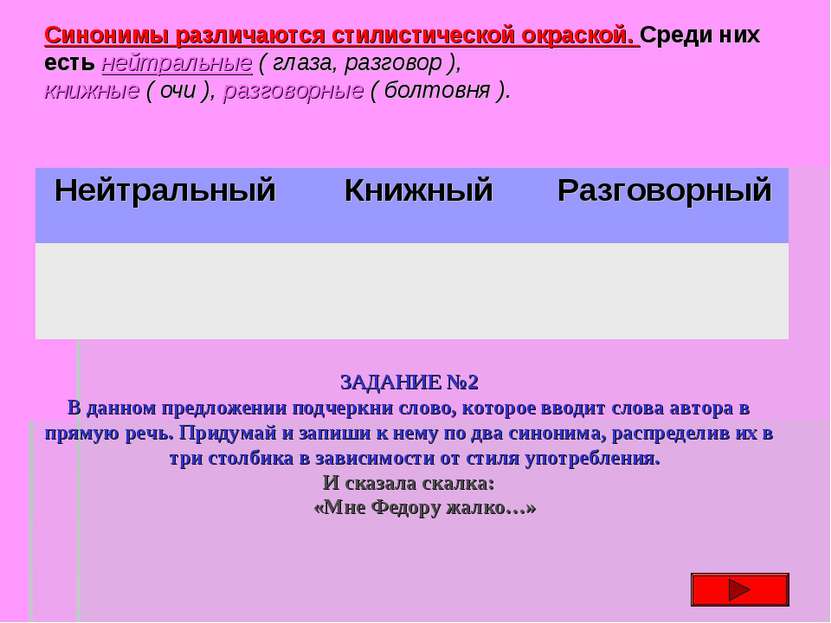 Синонимы различаются стилистической окраской. Среди них есть нейтральные ( глаза, разговор ), книжные ( очи ), разговорные ( болтовня ).

| Нейтральный | Книжный | Разговорный |
|---|---|---|
| | | |

ЗАДАНИЕ №2
В данном предложении подчеркни слово, которое вводит слова автора в прямую речь. Придумай и запиши к нему по два синонима, распределив их в три столбика в зависимости от стиля употребления.
И сказала скалка:
«Мне Федору жалко…»